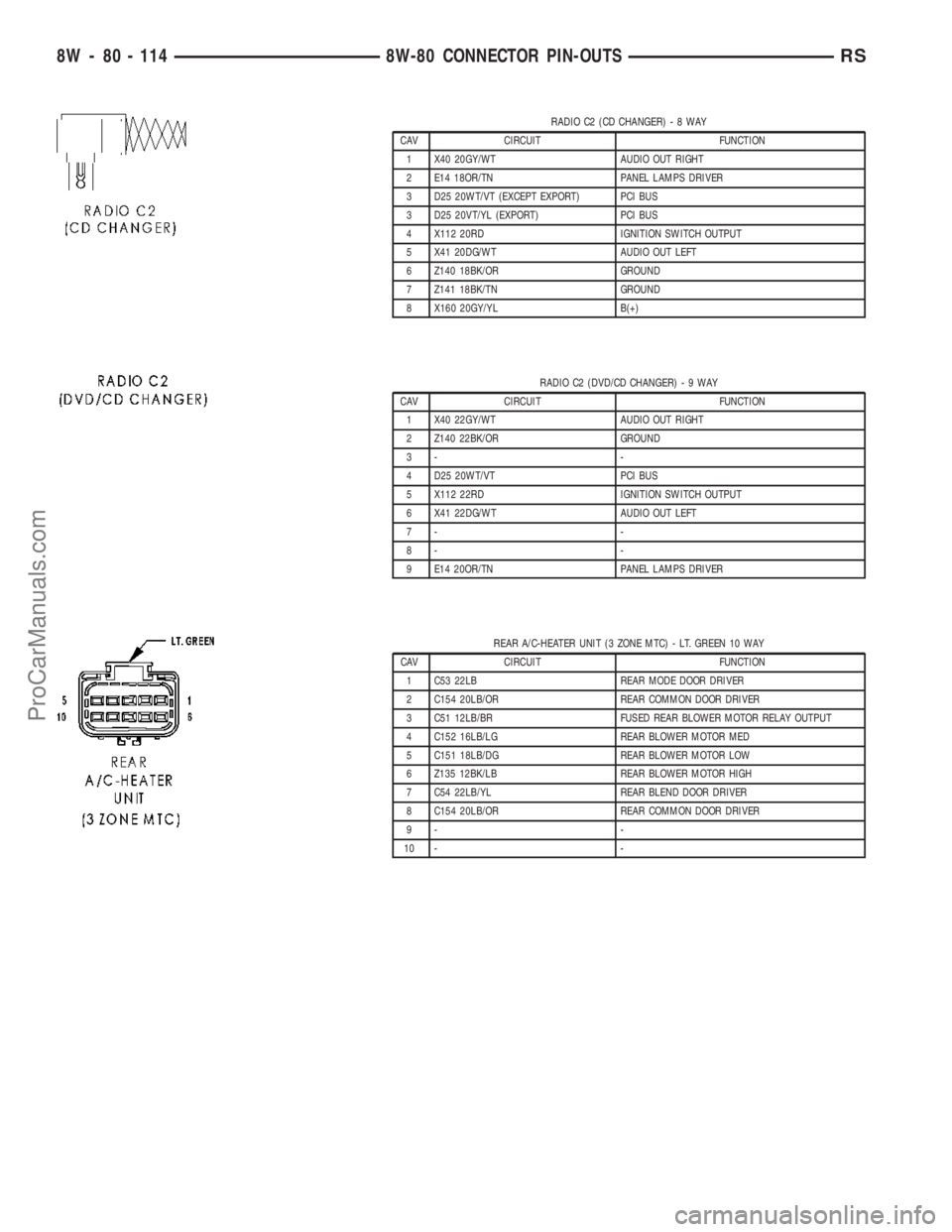 8W - 80 - 114 8W-80 CONNECTOR PIN-OUTS RS

RADIO C2
(CD CHANGER)

RADIO C2 (CD CHANGER) - 8 WAY

| CAV | CIRCUIT | FUNCTION |
|---|---|---|
| 1 | X40 20GY/WT | AUDIO OUT RIGHT |
| 2 | E14 18OR/TN | PANEL LAMPS DRIVER |
| 3 | D25 20WT/VT (EXCEPT EXPORT) | PCI BUS |
| 3 | D25 20VT/YL (EXPORT) | PCI BUS |
| 4 | X112 20RD | IGNITION SWITCH OUTPUT |
| 5 | X41 20DG/WT | AUDIO OUT LEFT |
| 6 | Z140 18BK/OR | GROUND |
| 7 | Z141 18BK/TN | GROUND |
| 8 | X160 20GY/YL | B(+) |

RADIO C2
(DVD/CD CHANGER)

RADIO C2 (DVD/CD CHANGER) - 9 WAY

| CAV | CIRCUIT | FUNCTION |
|---|---|---|
| 1 | X40 22GY/WT | AUDIO OUT RIGHT |
| 2 | Z140 22BK/OR | GROUND |
| 3 | - | - |
| 4 | D25 20WT/VT | PCI BUS |
| 5 | X112 22RD | IGNITION SWITCH OUTPUT |
| 6 | X41 22DG/WT | AUDIO OUT LEFT |
| 7 | - | - |
| 8 | - | - |
| 9 | E14 20OR/TN | PANEL LAMPS DRIVER |

LT. GREEN
5 1
10 6
REAR
A/C-HEATER
UNIT
(3 ZONE MTC)

REAR A/C-HEATER UNIT (3 ZONE MTC) - LT. GREEN 10 WAY

| CAV | CIRCUIT | FUNCTION |
|---|---|---|
| 1 | C53 22LB | REAR MODE DOOR DRIVER |
| 2 | C154 20LB/OR | REAR COMMON DOOR DRIVER |
| 3 | C51 12LB/BR | FUSED REAR BLOWER MOTOR RELAY OUTPUT |
| 4 | C152 16LB/LG | REAR BLOWER MOTOR MED |
| 5 | C151 18LB/DG | REAR BLOWER MOTOR LOW |
| 6 | Z135 12BK/LB | REAR BLOWER MOTOR HIGH |
| 7 | C54 22LB/YL | REAR BLEND DOOR DRIVER |
| 8 | C154 20LB/OR | REAR COMMON DOOR DRIVER |
| 9 | - | - |
| 10 | - | - |

ProCarManuals.com
carmanualsonline.info